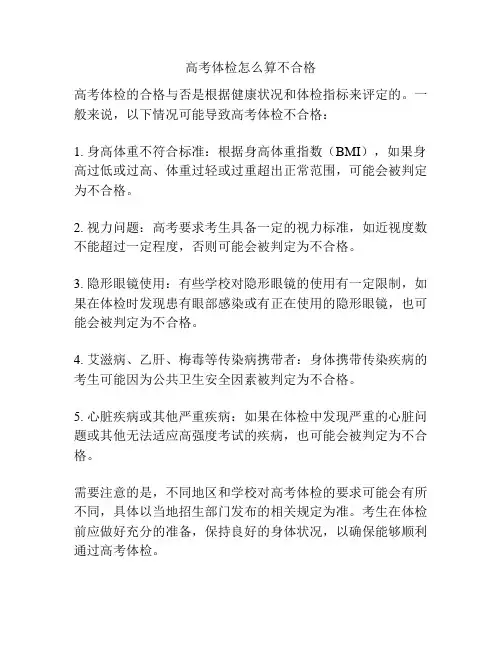 高考体检怎么算不合格

高考体检的合格与否是根据健康状况和体检指标来评定的。一般来说，以下情况可能导致高考体检不合格：

1. 身高体重不符合标准：根据身高体重指数（BMI），如果身高过低或过高、体重过轻或过重超出正常范围，可能会被判定为不合格。

2. 视力问题：高考要求考生具备一定的视力标准，如近视度数不能超过一定程度，否则可能会被判定为不合格。

3. 隐形眼镜使用：有些学校对隐形眼镜的使用有一定限制，如果在体检时发现患有眼部感染或有正在使用的隐形眼镜，也可能会被判定为不合格。

4. 艾滋病、乙肝、梅毒等传染病携带者：身体携带传染疾病的考生可能因为公共卫生安全因素被判定为不合格。

5. 心脏疾病或其他严重疾病：如果在体检中发现严重的心脏问题或其他无法适应高强度考试的疾病，也可能会被判定为不合格。

需要注意的是，不同地区和学校对高考体检的要求可能会有所不同，具体以当地招生部门发布的相关规定为准。考生在体检前应做好充分的准备，保持良好的身体状况，以确保能够顺利通过高考体检。